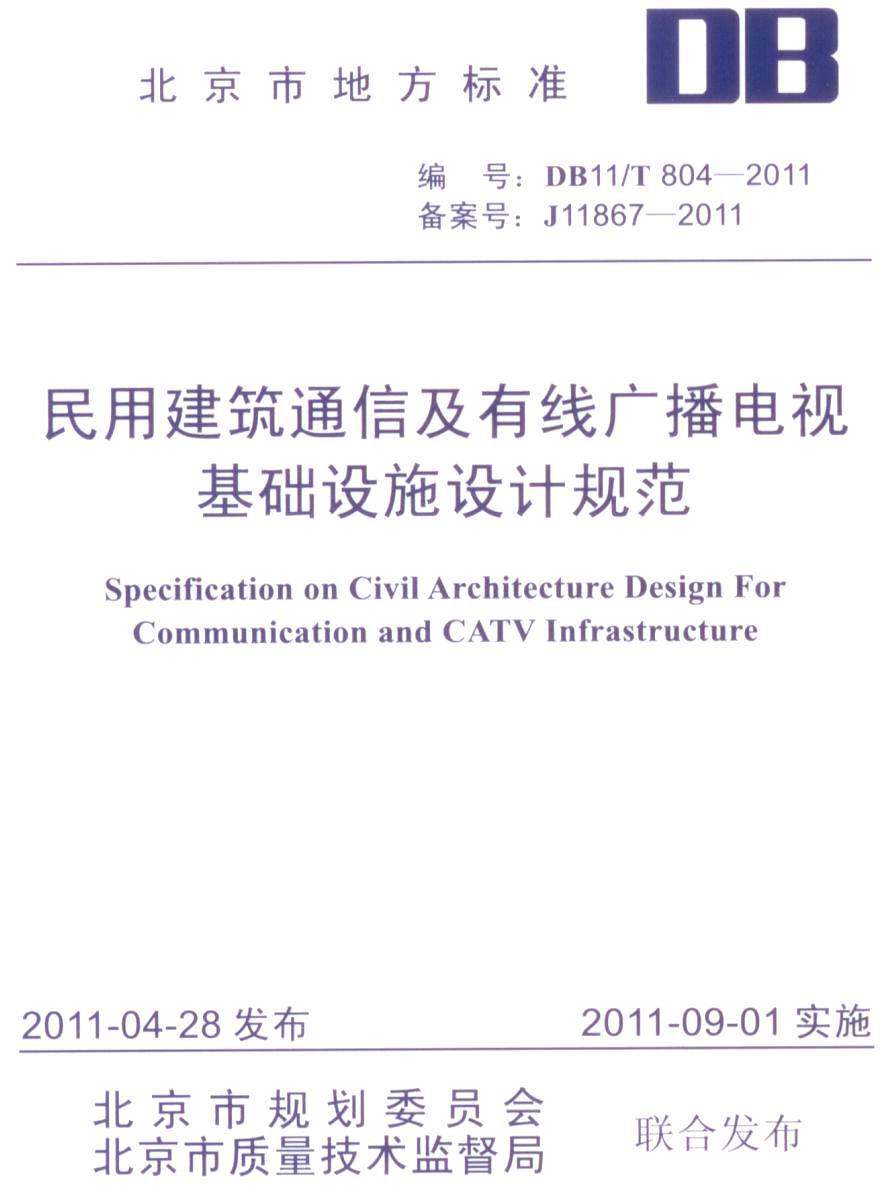 北京市地方标准

DB

编　号：DB11/T 804—2011
备案号：J11867—2011

民用建筑通信及有线广播电视基础设施设计规范

Specification on Civil Architecture Design For Communication and CATV Infrastructure

2011-04-28 发布　　2011-09-01 实施

北京市规划委员会
北京市质量技术监督局　联合发布